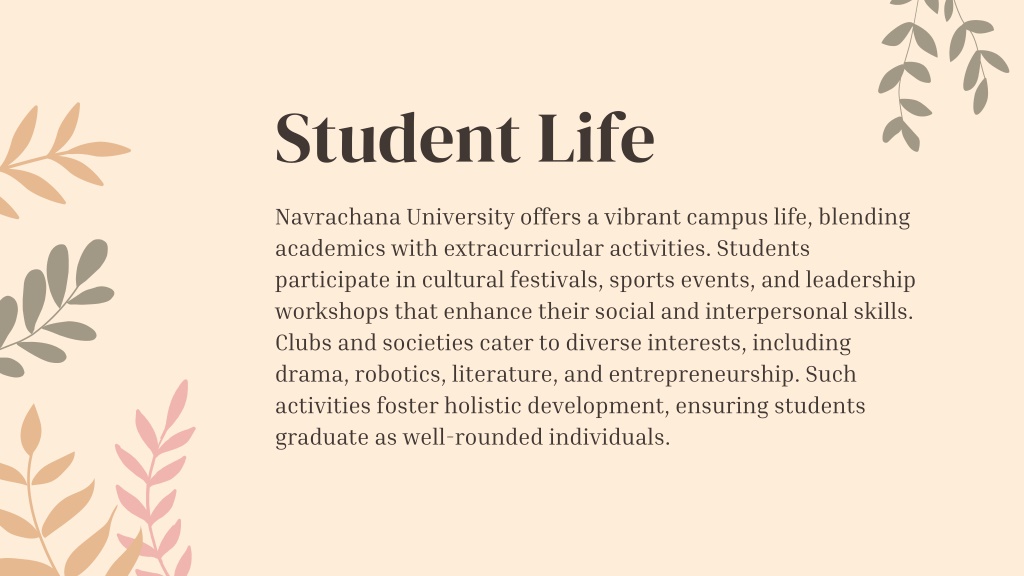 Student Life

Navrachana University offers a vibrant campus life, blending academics with extracurricular activities. Students participate in cultural festivals, sports events, and leadership workshops that enhance their social and interpersonal skills. Clubs and societies cater to diverse interests, including drama, robotics, literature, and entrepreneurship. Such activities foster holistic development, ensuring students graduate as well-rounded individuals.